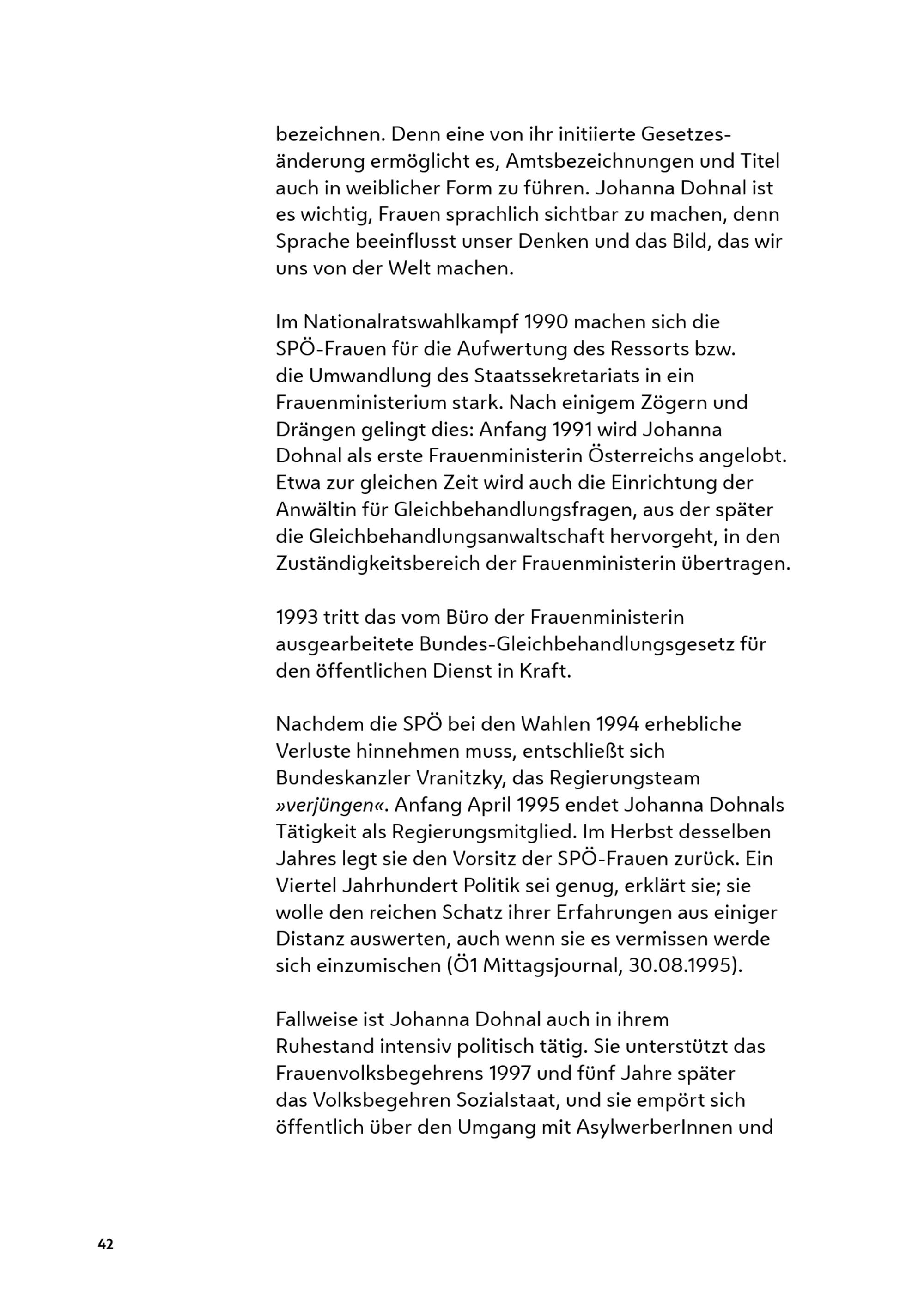 bezeichnen. Denn eine von ihr initiierte Gesetzesänderung ermöglicht es, Amtsbezeichnungen und Titel auch in weiblicher Form zu führen. Johanna Dohnal ist es wichtig, Frauen sprachlich sichtbar zu machen, denn Sprache beeinflusst unser Denken und das Bild, das wir uns von der Welt machen.

Im Nationalratswahlkampf 1990 machen sich die SPÖ-Frauen für die Aufwertung des Ressorts bzw. die Umwandlung des Staatssekretariats in ein Frauenministerium stark. Nach einigem Zögern und Drängen gelingt dies: Anfang 1991 wird Johanna Dohnal als erste Frauenministerin Österreichs angelobt. Etwa zur gleichen Zeit wird auch die Einrichtung der Anwältin für Gleichbehandlungsfragen, aus der später die Gleichbehandlungsanwaltschaft hervorgeht, in den Zuständigkeitsbereich der Frauenministerin übertragen.

1993 tritt das vom Büro der Frauenministerin ausgearbeitete Bundes-Gleichbehandlungsgesetz für den öffentlichen Dienst in Kraft.

Nachdem die SPÖ bei den Wahlen 1994 erhebliche Verluste hinnehmen muss, entschließt sich Bundeskanzler Vranitzky, das Regierungsteam »verjüngen«. Anfang April 1995 endet Johanna Dohnals Tätigkeit als Regierungsmitglied. Im Herbst desselben Jahres legt sie den Vorsitz der SPÖ-Frauen zurück. Ein Viertel Jahrhundert Politik sei genug, erklärt sie; sie wolle den reichen Schatz ihrer Erfahrungen aus einiger Distanz auswerten, auch wenn sie es vermissen werde sich einzumischen (Ö1 Mittagsjournal, 30.08.1995).

Fallweise ist Johanna Dohnal auch in ihrem Ruhestand intensiv politisch tätig. Sie unterstützt das Frauenvolksbegehrens 1997 und fünf Jahre später das Volksbegehren Sozialstaat, und sie empört sich öffentlich über den Umgang mit AsylwerberInnen und

42